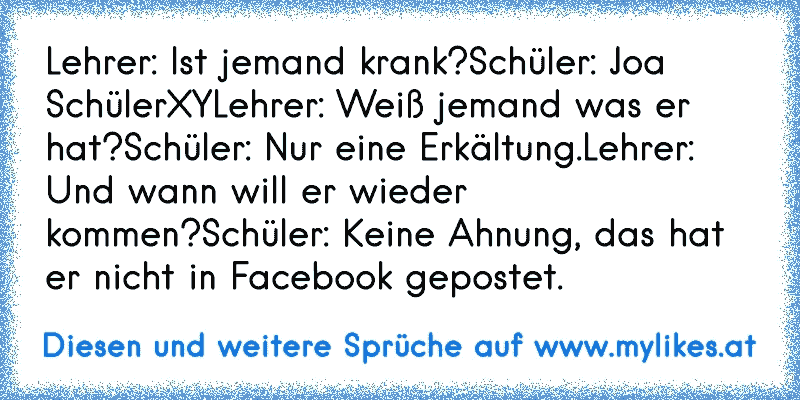 Lehrer: Ist jemand krank?Schüler: Joa SchülerXYLehrer: Weiß jemand was er hat?Schüler: Nur eine Erkältung.Lehrer: Und wann will er wieder kommen?Schüler: Keine Ahnung, das hat er nicht in Facebook gepostet.

Diesen und weitere Sprüche auf www.mylikes.at